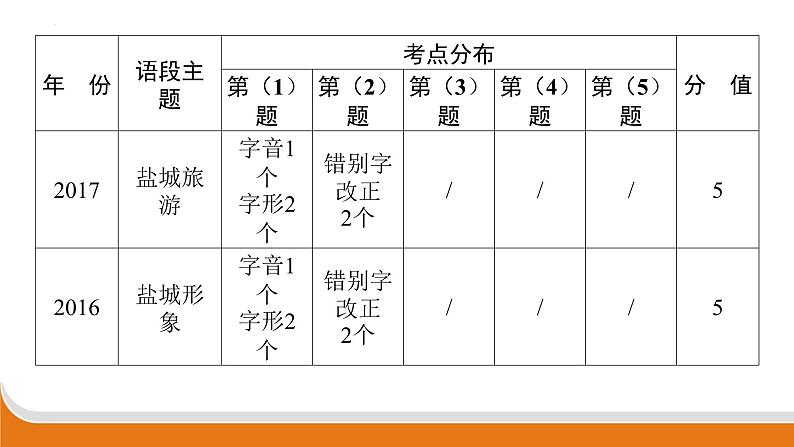 | 年　份 | 语段主题 | 考点分布 | | | | | 分　值 |
|---|---|---|---|---|---|---|---|
| | | 第（1）题 | 第（2）题 | 第（3）题 | 第（4）题 | 第（5）题 | |
| 2017 | 盐城旅游 | 字音1个 字形2个 | 错别字改正2个 | / | / | / | 5 |
| 2016 | 盐城形象 | 字音1个 字形2个 | 错别字改正2个 | / | / | / | 5 |